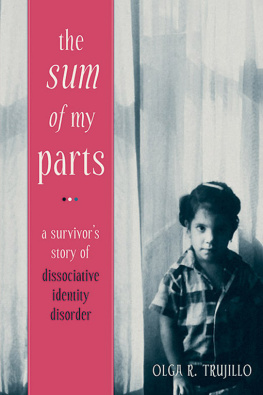 the sum of my parts

a survivor's story of dissociative identity disorder

OLGA R. TRUJILLO